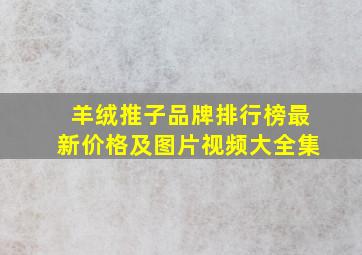 羊绒推子品牌排行榜最新价格及图片视频大全集